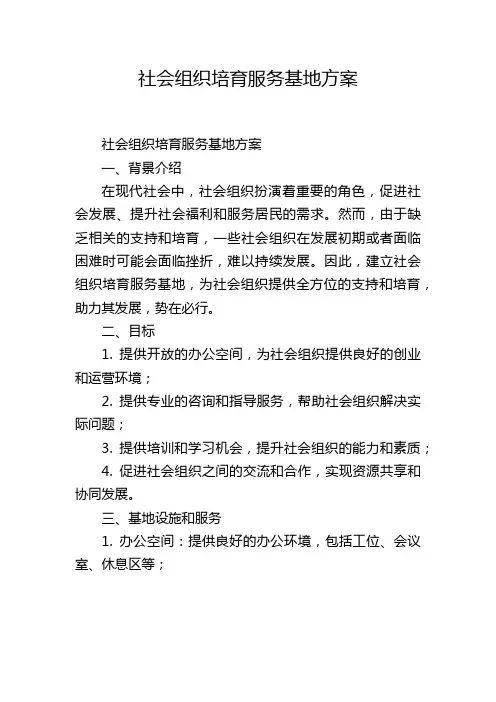 社会组织培育服务基地方案

社会组织培育服务基地方案

一、背景介绍

在现代社会中，社会组织扮演着重要的角色，促进社会发展、提升社会福利和服务居民的需求。然而，由于缺乏相关的支持和培育，一些社会组织在发展初期或者面临困难时可能会面临挫折，难以持续发展。因此，建立社会组织培育服务基地，为社会组织提供全方位的支持和培育，助力其发展，势在必行。

二、目标

1. 提供开放的办公空间，为社会组织提供良好的创业和运营环境；

2. 提供专业的咨询和指导服务，帮助社会组织解决实际问题；

3. 提供培训和学习机会，提升社会组织的能力和素质；

4. 促进社会组织之间的交流和合作，实现资源共享和协同发展。

三、基地设施和服务

1. 办公空间：提供良好的办公环境，包括工位、会议室、休息区等；